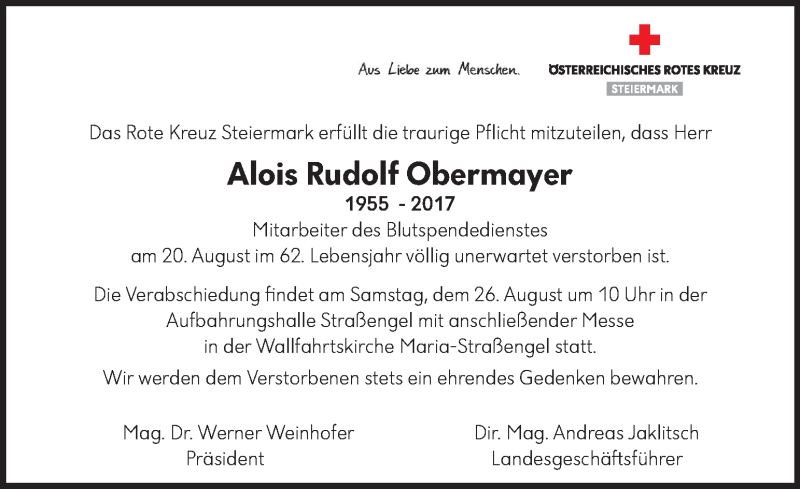 Aus Liebe zum Menschen.

ÖSTERREICHISCHES ROTES KREUZ
STEIERMARK

Das Rote Kreuz Steiermark erfüllt die traurige Pflicht mitzuteilen, dass Herr

Alois Rudolf Obermayer
1955 - 2017
Mitarbeiter des Blutspendedienstes
am 20. August im 62. Lebensjahr völlig unerwartet verstorben ist.

Die Verabschiedung findet am Samstag, dem 26. August um 10 Uhr in der Aufbahrungshalle Straßengel mit anschließender Messe in der Wallfahrtskirche Maria-Straßengel statt.

Wir werden dem Verstorbenen stets ein ehrendes Gedenken bewahren.

Mag. Dr. Werner Weinhofer
Präsident

Dir. Mag. Andreas Jaklitsch
Landesgeschäftsführer